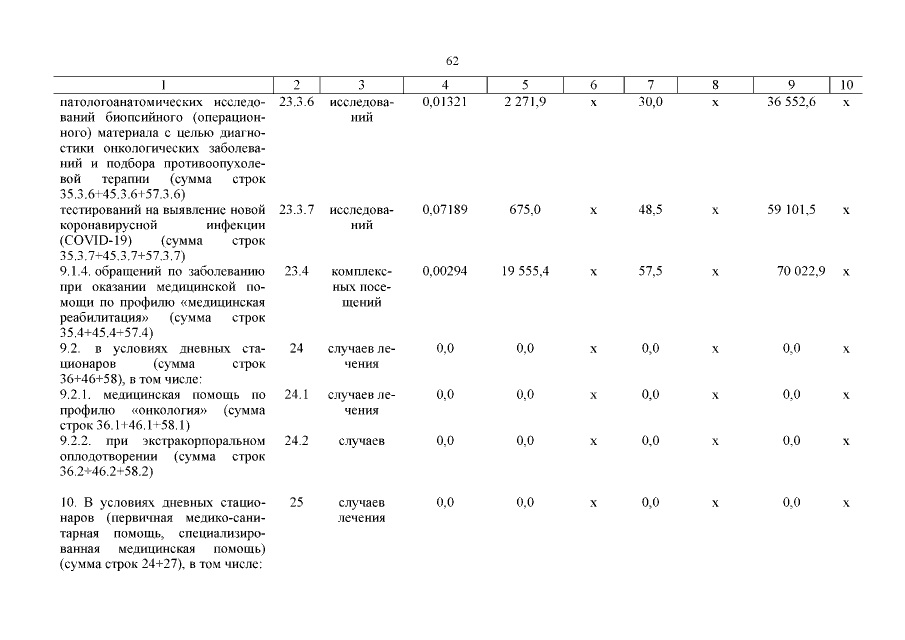 62

| 1 | 2 | 3 | 4 | 5 | 6 | 7 | 8 | 9 | 10 |
|---|---|---|---|---|---|---|---|---|---|
| патологоанатомических исследований биопсийного (операционного) материала с целью диагностики онкологических заболеваний и подбора противоопухолевой терапии (сумма строк 35.3.6+45.3.6+57.3.6) | 23.3.6 | исследований | 0,01321 | 2 271,9 | х | 30,0 | х | 36 552,6 | х |
| тестирований на выявление новой коронавирусной инфекции (COVID-19) (сумма строк 35.3.7+45.3.7+57.3.7) | 23.3.7 | исследований | 0,07189 | 675,0 | х | 48,5 | х | 59 101,5 | х |
| 9.1.4. обращений по заболеванию при оказании медицинской помощи по профилю «медицинская реабилитация» (сумма строк 35.4+45.4+57.4) | 23.4 | комплексных посещений | 0,00294 | 19 555,4 | х | 57,5 | х | 70 022,9 | х |
| 9.2. в условиях дневных стационаров (сумма строк 36+46+58), в том числе: | 24 | случаев лечения | 0,0 | 0,0 | х | 0,0 | х | 0,0 | х |
| 9.2.1. медицинская помощь по профилю «онкология» (сумма строк 36.1+46.1+58.1) | 24.1 | случаев лечения | 0,0 | 0,0 | х | 0,0 | х | 0,0 | х |
| 9.2.2. при экстракорпоральном оплодотворении (сумма строк 36.2+46.2+58.2) | 24.2 | случаев | 0,0 | 0,0 | х | 0,0 | х | 0,0 | х |
| 10. В условиях дневных стационаров (первичная медико-санитарная помощь, специализированная медицинская помощь) (сумма строк 24+27), в том числе: | 25 | случаев лечения | 0,0 | 0,0 | х | 0,0 | х | 0,0 | х |